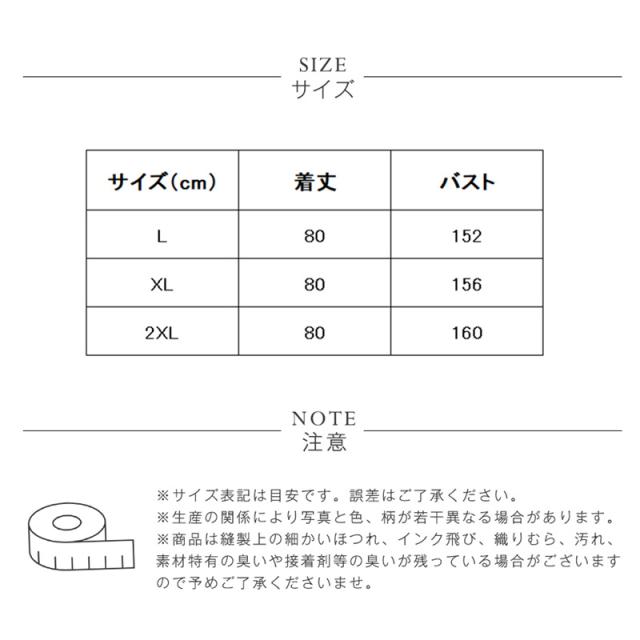 SIZE
サイズ

| サイズ(cm) | 着丈 | バスト |
|---|---|---|
| L | 80 | 152 |
| XL | 80 | 156 |
| 2XL | 80 | 160 |

NOTE
注意

※サイズ表記は目安です。誤差はご了承ください。
※生産の関係により写真と色、柄が若干異なる場合があります。
※商品は縫製上の細かいほつれ、インク飛び、織りむら、汚れ、素材特有の臭いや接着剤等の臭いが残っている場合がございますので予めご了承くださいませ。